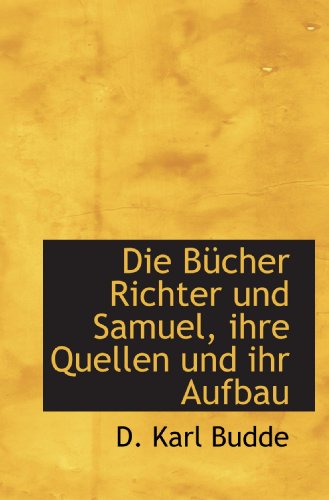 Die Bücher Richter und Samuel, ihre Quellen und ihr Aufbau

D. Karl Budde